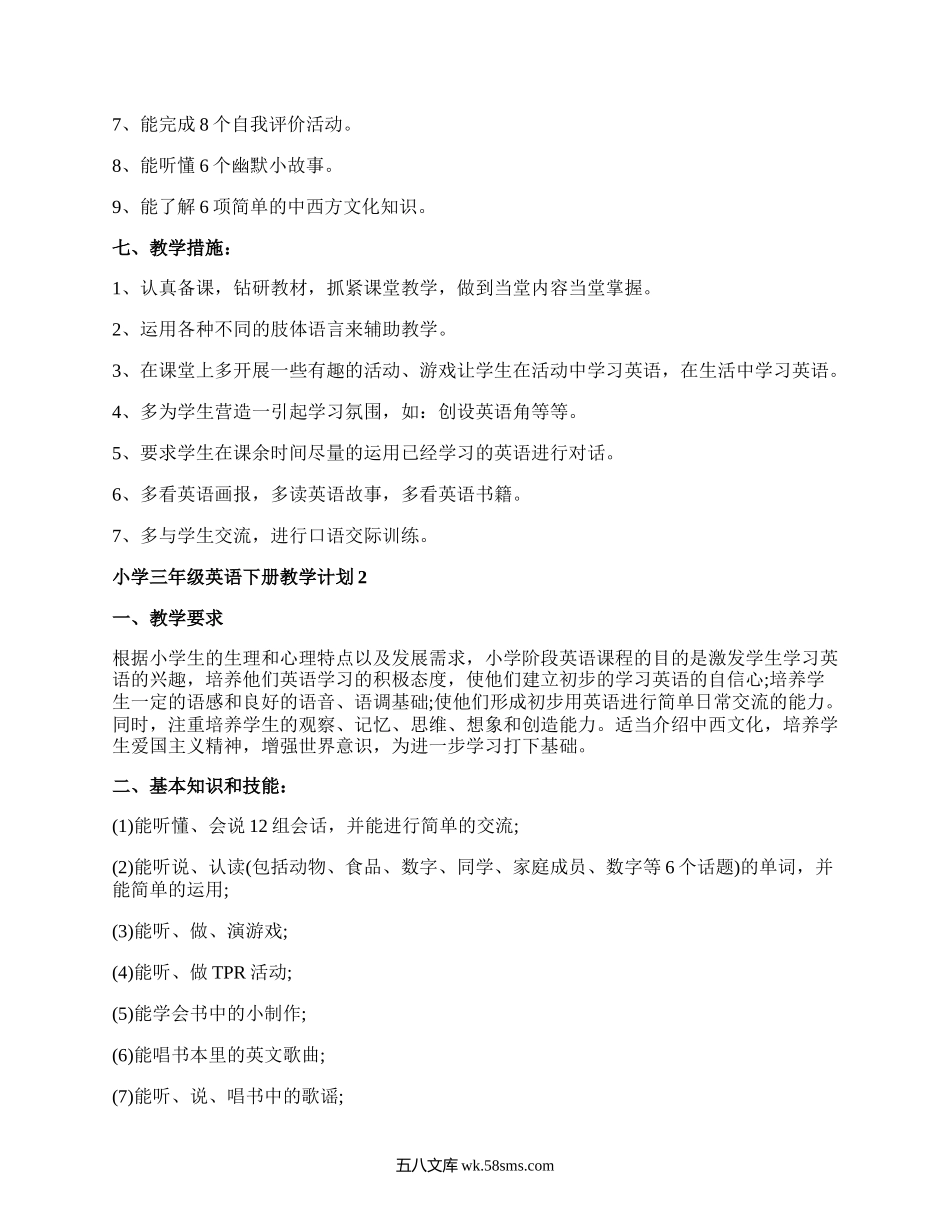 7、能完成 8 个自我评价活动。

8、能听懂 6 个幽默小故事。

9、能了解 6 项简单的中西方文化知识。

七、教学措施：

1、认真备课，钻研教材，抓紧课堂教学，做到当堂内容当堂掌握。

2、运用各种不同的肢体语言来辅助教学。

3、在课堂上多开展一些有趣的活动、游戏让学生在活动中学习英语，在生活中学习英语。

4、多为学生营造一引起学习氛围，如：创设英语角等等。

5、要求学生在课余时间尽量的运用已经学习的英语进行对话。

6、多看英语画报，多读英语故事，多看英语书籍。

7、多与学生交流，进行口语交际训练。

小学三年级英语下册教学计划 2

一、教学要求

根据小学生的生理和心理特点以及发展需求，小学阶段英语课程的目的是激发学生学习英语的兴趣，培养他们英语学习的积极态度，使他们建立初步的学习英语的自信心;培养学生一定的语感和良好的语音、语调基础;使他们形成初步用英语进行简单日常交流的能力。同时，注重培养学生的观察、记忆、思维、想象和创造能力。适当介绍中西文化，培养学生爱国主义精神，增强世界意识，为进一步学习打下基础。

二、基本知识和技能：

(1)能听懂、会说 12 组会话，并能进行简单的交流;

(2)能听说、认读(包括动物、食品、数字、同学、家庭成员、数字等 6 个话题)的单词，并能简单的运用;

(3)能听、做、演游戏;

(4)能听、做 TPR 活动;

(5)能学会书中的小制作;

(6)能唱书本里的英文歌曲;

(7)能听、说、唱书中的歌谣;

五八文库 wk.58sms.com